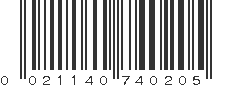 0 021140 740205